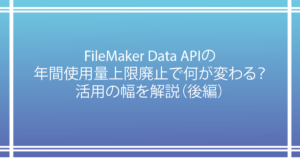 FileMaker Data APIの
年間使用量上限廃止で何が変わる？
活用の幅を解説（後編）